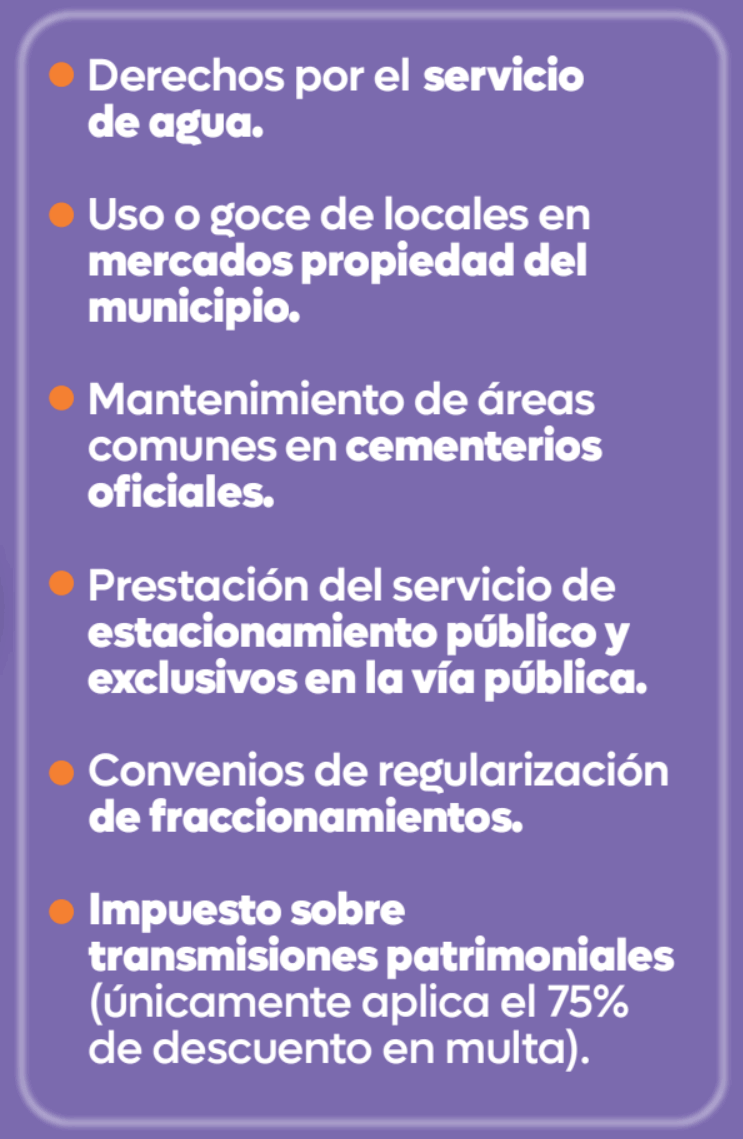 • Derechos por el servicio de agua.

• Uso o goce de locales en mercados propiedad del municipio.

• Mantenimiento de áreas comunes en cementerios oficiales.

• Prestación del servicio de estacionamiento público y exclusivos en la vía pública.

• Convenios de regularización de fraccionamientos.

• Impuesto sobre transmisiones patrimoniales (únicamente aplica el 75% de descuento en multa).